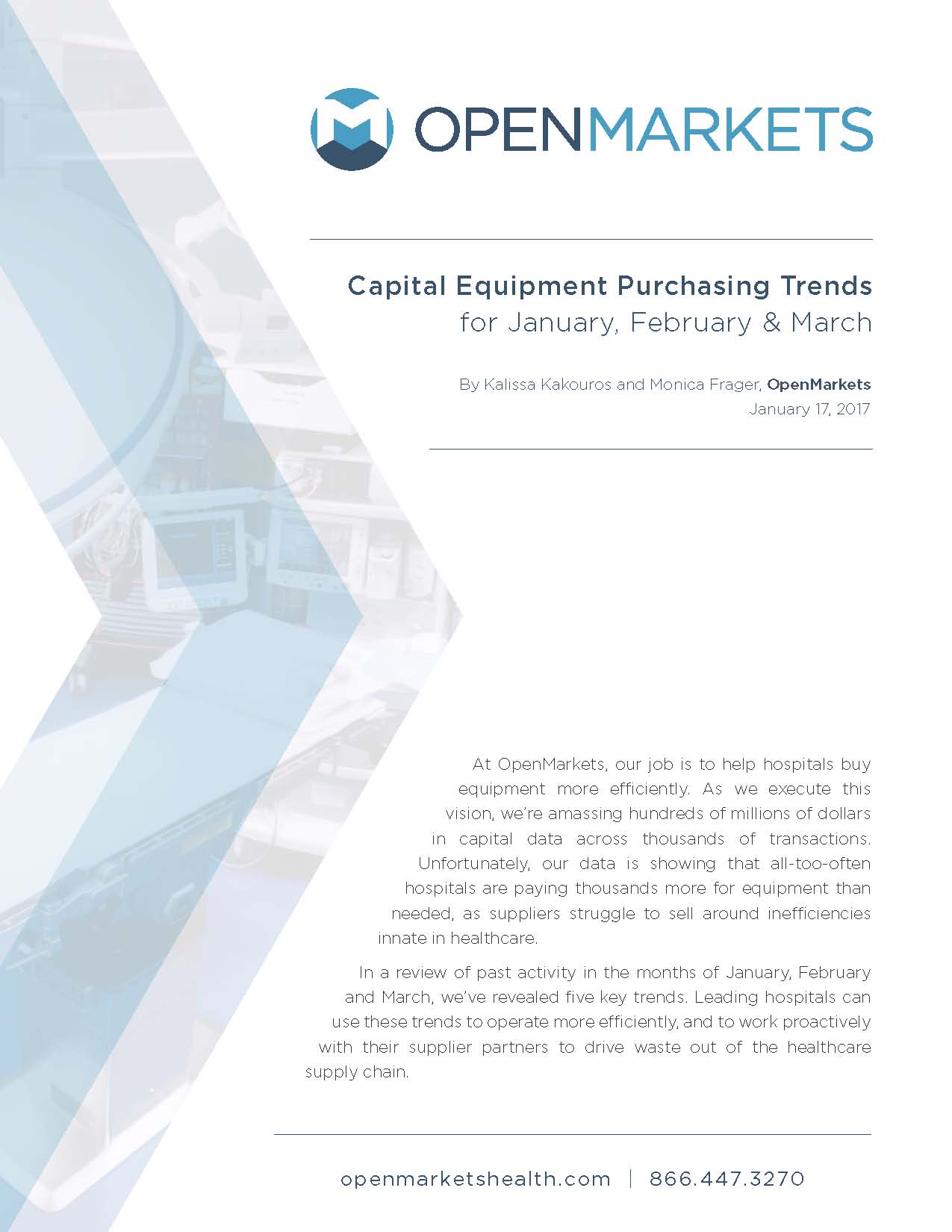 OPENMARKETS

Capital Equipment Purchasing Trends
for January, February & March

By Kalissa Kakouros and Monica Frager, OpenMarkets
January 17, 2017

At OpenMarkets, our job is to help hospitals buy equipment more efficiently. As we execute this vision, we're amassing hundreds of millions of dollars in capital data across thousands of transactions. Unfortunately, our data is showing that all-too-often hospitals are paying thousands more for equipment than needed, as suppliers struggle to sell around inefficiencies innate in healthcare.

In a review of past activity in the months of January, February and March, we've revealed five key trends. Leading hospitals can use these trends to operate more efficiently, and to work proactively with their supplier partners to drive waste out of the healthcare supply chain.

openmarketshealth.com | 866.447.3270